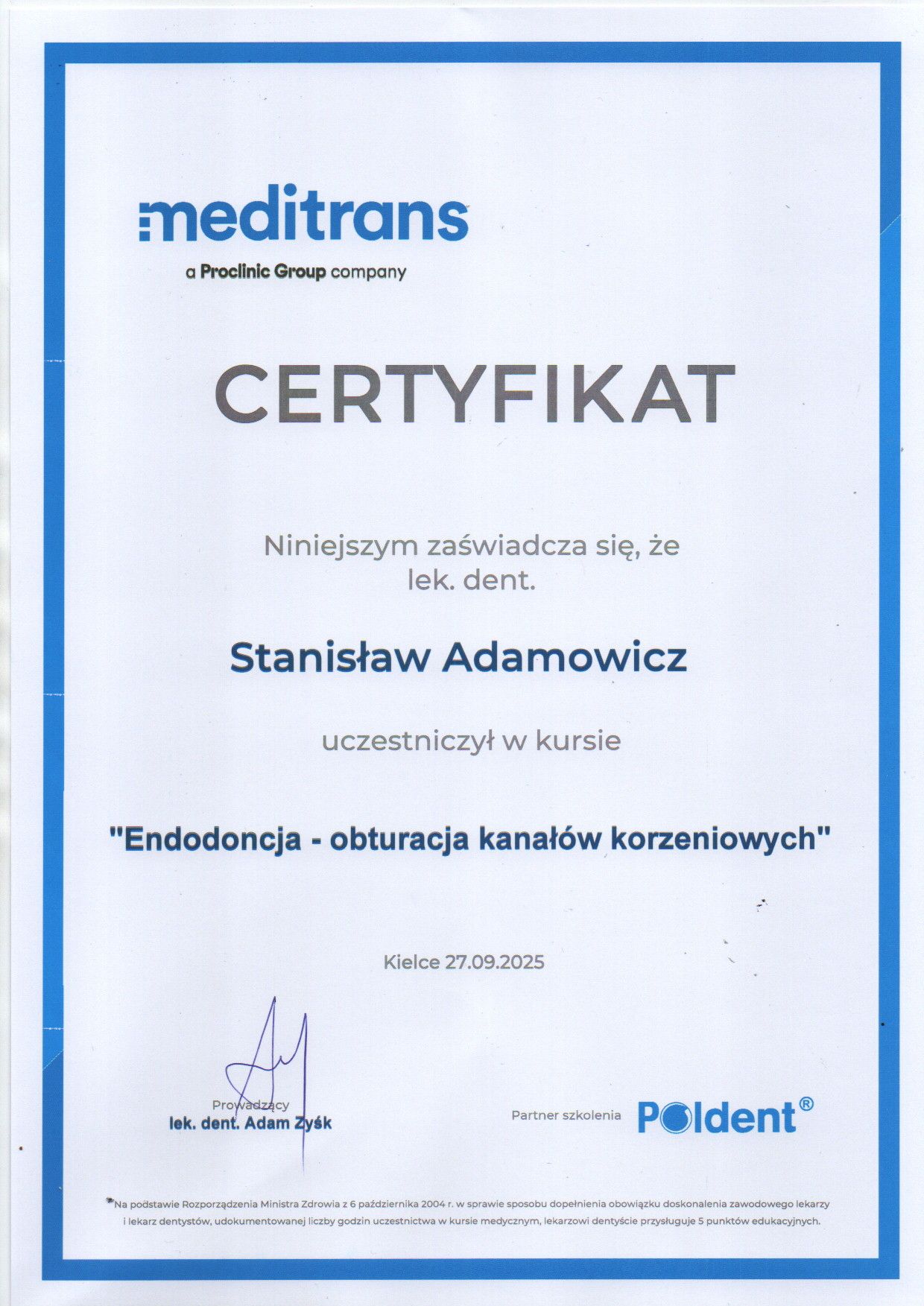 meditrans
a Proclinic Group company

CERTYFIKAT

Niniejszym zaświadcza się, że
lek. dent.

Stanisław Adamowicz

uczestniczył w kursie

"Endodoncja - obturacja kanałów korzeniowych"

Kielce 27.09.2025

Prowadzący
lek. dent. Adam Zyśk

Partner szkolenia Poldent®

*Na podstawie Rozporządzenia Ministra Zdrowia z 6 października 2004 r. w sprawie sposobu dopełnienia obowiązku doskonalenia zawodowego lekarzy i lekarz dentystów, udokumentowanej liczby godzin uczestnictwa w kursie medycznym, lekarzowi dentyście przysługuje 5 punktów edukacyjnych.